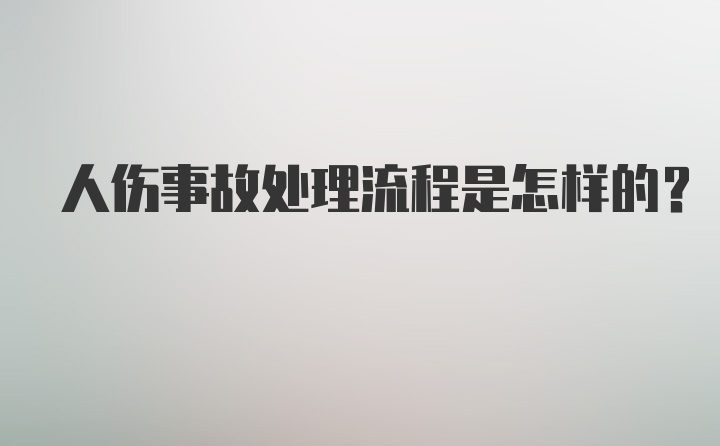 人伤事故处理流程是怎样的?